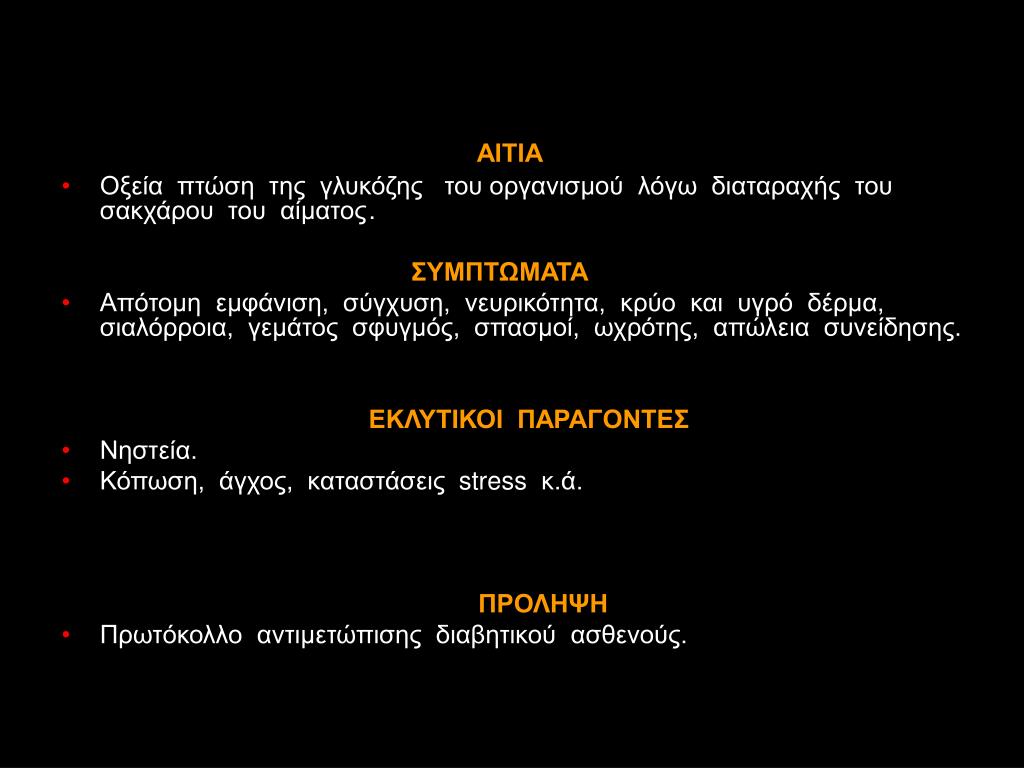 ΑΙΤΙΑ

• Οξεία πτώση της γλυκόζης του οργανισμού λόγω διαταραχής του σακχάρου του αίματος.

ΣΥΜΠΤΩΜΑΤΑ

• Απότομη εμφάνιση, σύγχυση, νευρικότητα, κρύο και υγρό δέρμα, σιαλόρροια, γεμάτος σφυγμός, σπασμοί, ωχρότης, απώλεια συνείδησης.

ΕΚΛΥΤΙΚΟΙ ΠΑΡΑΓΟΝΤΕΣ

• Νηστεία.
• Κόπωση, άγχος, καταστάσεις stress κ.ά.

ΠΡΟΛΗΨΗ

• Πρωτόκολλο αντιμετώπισης διαβητικού ασθενούς.